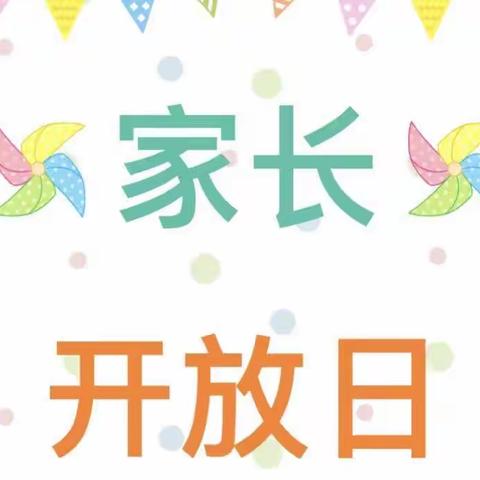 家长

开放日